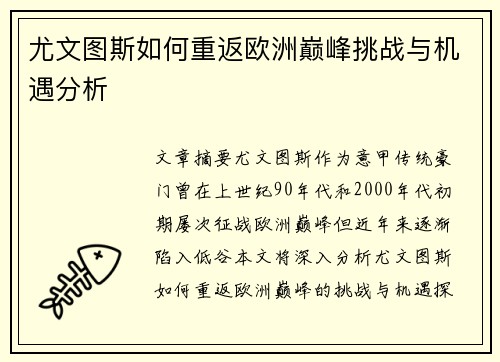 尤文图斯如何重返欧洲巅峰挑战与机遇分析

文章摘要尤文图斯作为意甲传统豪门曾在上世纪90年代和2000年代初期屡次征战欧洲巅峰但近年来逐渐陷入低谷本文将深入分析尤文图斯如何重返欧洲巅峰的挑战与机遇探